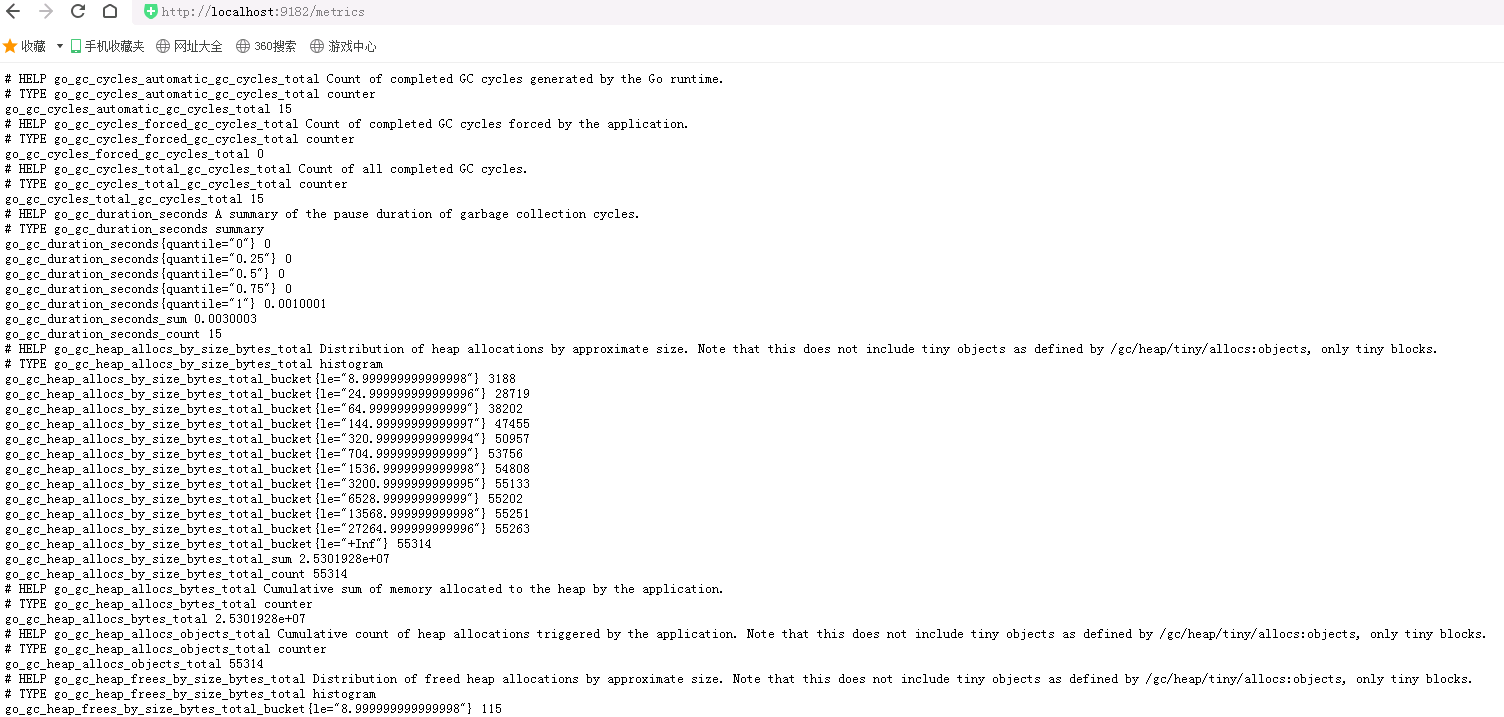 http://localhost:9182/metrics

收藏 手机收藏夹 网址大全 360搜索 游戏中心

# HELP go_gc_cycles_automatic_gc_cycles_total Count of completed GC cycles generated by the Go runtime.
# TYPE go_gc_cycles_automatic_gc_cycles_total counter
go_gc_cycles_automatic_gc_cycles_total 15
# HELP go_gc_cycles_forced_gc_cycles_total Count of completed GC cycles forced by the application.
# TYPE go_gc_cycles_forced_gc_cycles_total counter
go_gc_cycles_forced_gc_cycles_total 0
# HELP go_gc_cycles_total_gc_cycles_total Count of all completed GC cycles.
# TYPE go_gc_cycles_total_gc_cycles_total counter
go_gc_cycles_total_gc_cycles_total 15
# HELP go_gc_duration_seconds A summary of the pause duration of garbage collection cycles.
# TYPE go_gc_duration_seconds summary
go_gc_duration_seconds{quantile="0"} 0
go_gc_duration_seconds{quantile="0.25"} 0
go_gc_duration_seconds{quantile="0.5"} 0
go_gc_duration_seconds{quantile="0.75"} 0
go_gc_duration_seconds{quantile="1"} 0.0010001
go_gc_duration_seconds_sum 0.0030003
go_gc_duration_seconds_count 15
# HELP go_gc_heap_allocs_by_size_bytes_total Distribution of heap allocations by approximate size. Note that this does not include tiny objects as defined by /gc/heap/tiny/allocs:objects, only tiny blocks.
# TYPE go_gc_heap_allocs_by_size_bytes_total histogram
go_gc_heap_allocs_by_size_bytes_total_bucket{le="8.999999999999998"} 3188
go_gc_heap_allocs_by_size_bytes_total_bucket{le="24.999999999999996"} 28719
go_gc_heap_allocs_by_size_bytes_total_bucket{le="64.99999999999999"} 38202
go_gc_heap_allocs_by_size_bytes_total_bucket{le="144.99999999999997"} 47455
go_gc_heap_allocs_by_size_bytes_total_bucket{le="320.99999999999994"} 50957
go_gc_heap_allocs_by_size_bytes_total_bucket{le="704.9999999999999"} 53756
go_gc_heap_allocs_by_size_bytes_total_bucket{le="1536.9999999999998"} 54808
go_gc_heap_allocs_by_size_bytes_total_bucket{le="3200.9999999999995"} 55133
go_gc_heap_allocs_by_size_bytes_total_bucket{le="6528.999999999999"} 55202
go_gc_heap_allocs_by_size_bytes_total_bucket{le="13568.999999999998"} 55251
go_gc_heap_allocs_by_size_bytes_total_bucket{le="27264.999999999996"} 55263
go_gc_heap_allocs_by_size_bytes_total_bucket{le="+Inf"} 55314
go_gc_heap_allocs_by_size_bytes_total_sum 2.5301928e+07
go_gc_heap_allocs_by_size_bytes_total_count 55314
# HELP go_gc_heap_allocs_bytes_total Cumulative sum of memory allocated to the heap by the application.
# TYPE go_gc_heap_allocs_bytes_total counter
go_gc_heap_allocs_bytes_total 2.5301928e+07
# HELP go_gc_heap_allocs_objects_total Cumulative count of heap allocations triggered by the application. Note that this does not include tiny objects as defined by /gc/heap/tiny/allocs:objects, only tiny blocks.
# TYPE go_gc_heap_allocs_objects_total counter
go_gc_heap_allocs_objects_total 55314
# HELP go_gc_heap_frees_by_size_bytes_total Distribution of freed heap allocations by approximate size. Note that this does not include tiny objects as defined by /gc/heap/tiny/allocs:objects, only tiny blocks.
# TYPE go_gc_heap_frees_by_size_bytes_total histogram
go_gc_heap_frees_by_size_bytes_total_bucket{le="8.999999999999998"} 115